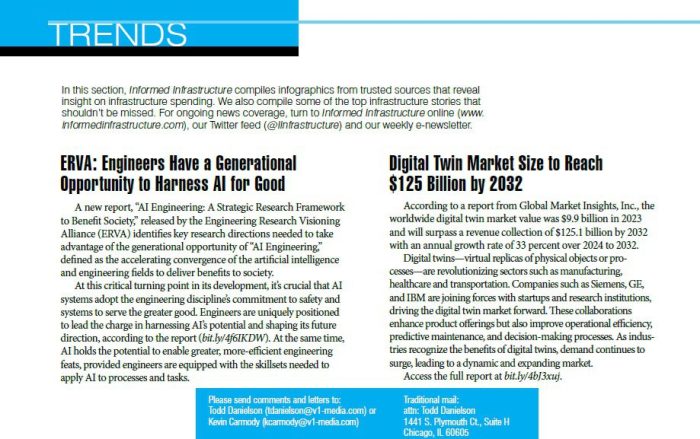 TRENDS

In this section, Informed Infrastructure compiles infographics from trusted sources that reveal insight on infrastructure spending. We also compile some of the top infrastructure stories that shouldn't be missed. For ongoing news coverage, turn to Informed Infrastructure online (www.informedinfrastructure.com), our Twitter feed (@IInfrastructure) and our weekly e-newsletter.

ERVA: Engineers Have a Generational Opportunity to Harness AI for Good

A new report, "AI Engineering: A Strategic Research Framework to Benefit Society," released by the Engineering Research Visioning Alliance (ERVA) identifies key research directions needed to take advantage of the generational opportunity of "AI Engineering," defined as the accelerating convergence of the artificial intelligence and engineering fields to deliver benefits to society.

At this critical turning point in its development, it's crucial that AI systems adopt the engineering discipline's commitment to safety and systems to serve the greater good. Engineers are uniquely positioned to lead the charge in harnessing AI's potential and shaping its future direction, according to the report (bit.ly/4f6IKDW). At the same time, AI holds the potential to enable greater, more-efficient engineering feats, provided engineers are equipped with the skillsets needed to apply AI to processes and tasks.

Digital Twin Market Size to Reach $125 Billion by 2032

According to a report from Global Market Insights, Inc., the worldwide digital twin market value was $9.9 billion in 2023 and will surpass a revenue collection of $125.1 billion by 2032 with an annual growth rate of 33 percent over 2024 to 2032.

Digital twins—virtual replicas of physical objects or processes—are revolutionizing sectors such as manufacturing, healthcare and transportation. Companies such as Siemens, GE, and IBM are joining forces with startups and research institutions, driving the digital twin market forward. These collaborations enhance product offerings but also improve operational efficiency, predictive maintenance, and decision-making processes. As industries recognize the benefits of digital twins, demand continues to surge, leading to a dynamic and expanding market.

Access the full report at bit.ly/4bJ3xuj.

Please send comments and letters to:
Todd Danielson (tdanielson@v1-media.com) or
Kevin Carmody (kcarmody@v1-media.com)

Traditional mail:
attn: Todd Danielson
1441 S. Plymouth Ct., Suite H
Chicago, IL 60605